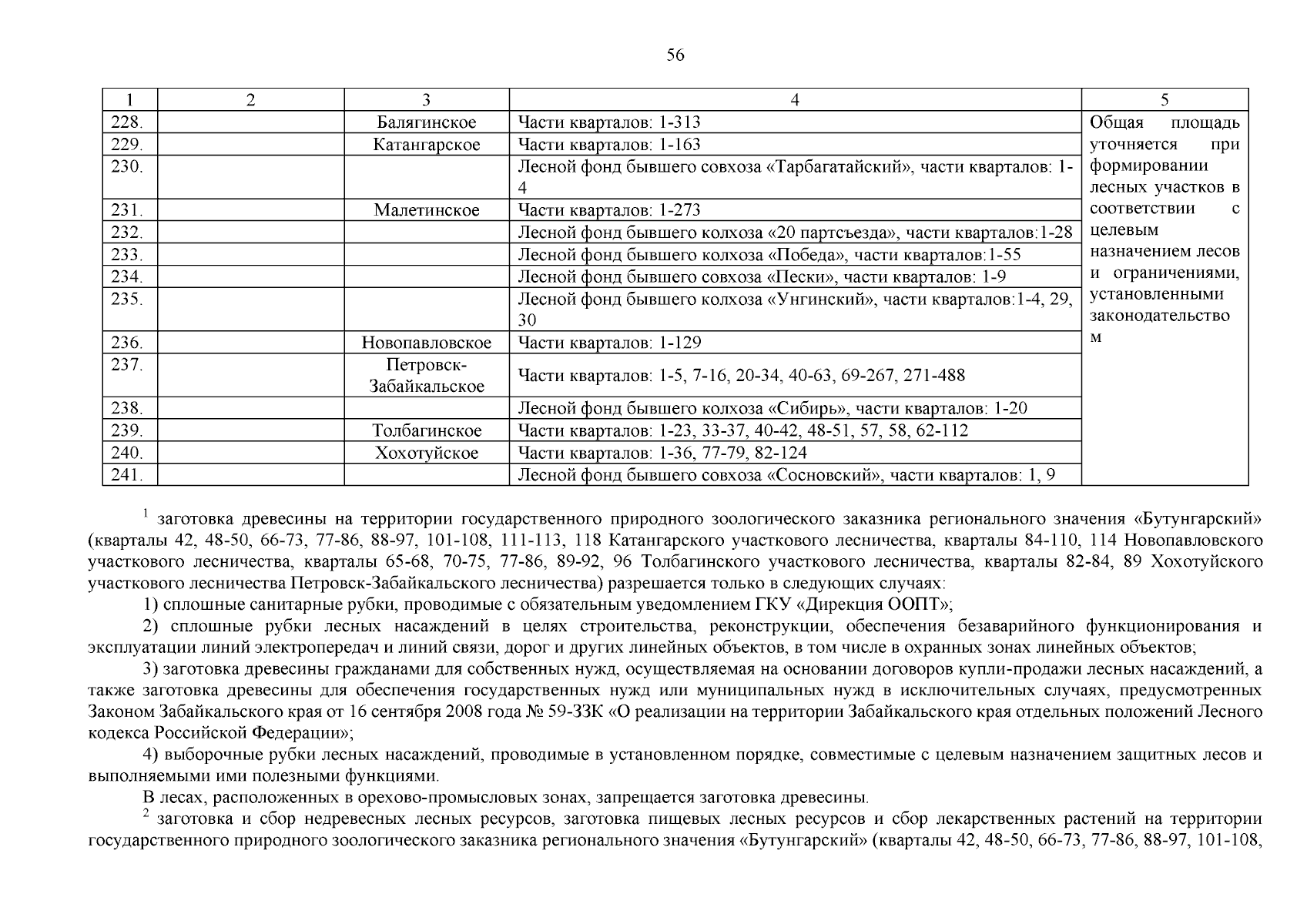 56

| 1 | 2 | 3 | 4 | 5 |
|---|---|---|---|---|
| 228. | | Балягинское | Части кварталов: 1-313 | Общая площадь уточняется при формировании лесных участков в соответствии с целевым назначением лесов и ограничениями, установленными законодательством |
| 229. | | Катангарское | Части кварталов: 1-163 | |
| 230. | | | Лесной фонд бывшего совхоза «Тарбагатайский», части кварталов: 1-4 | |
| 231. | | Малетинское | Части кварталов: 1-273 | |
| 232. | | | Лесной фонд бывшего колхоза «20 партсъезда», части кварталов:1-28 | |
| 233. | | | Лесной фонд бывшего колхоза «Победа», части кварталов:1-55 | |
| 234. | | | Лесной фонд бывшего совхоза «Пески», части кварталов: 1-9 | |
| 235. | | | Лесной фонд бывшего колхоза «Унгинский», части кварталов:1-4, 29, 30 | |
| 236. | | Новопавловское | Части кварталов: 1-129 | |
| 237. | | Петровск-Забайкальское | Части кварталов: 1-5, 7-16, 20-34, 40-63, 69-267, 271-488 | |
| 238. | | | Лесной фонд бывшего колхоза «Сибирь», части кварталов: 1-20 | |
| 239. | | Толбагинское | Части кварталов: 1-23, 33-37, 40-42, 48-51, 57, 58, 62-112 | |
| 240. | | Хохотуйское | Части кварталов: 1-36, 77-79, 82-124 | |
| 241. | | | Лесной фонд бывшего совхоза «Сосновский», части кварталов: 1, 9 | |

$^1$ заготовка древесины на территории государственного природного зоологического заказника регионального значения «Бутунгарский» (кварталы 42, 48-50, 66-73, 77-86, 88-97, 101-108, 111-113, 118 Катангарского участкового лесничества, кварталы 84-110, 114 Новопавловского участкового лесничества, кварталы 65-68, 70-75, 77-86, 89-92, 96 Толбагинского участкового лесничества, кварталы 82-84, 89 Хохотуйского участкового лесничества Петровск-Забайкальского лесничества) разрешается только в следующих случаях:

1) сплошные санитарные рубки, проводимые с обязательным уведомлением ГКУ «Дирекция ООПТ»;

2) сплошные рубки лесных насаждений в целях строительства, реконструкции, обеспечения безаварийного функционирования и эксплуатации линий электропередач и линий связи, дорог и других линейных объектов, в том числе в охранных зонах линейных объектов;

3) заготовка древесины гражданами для собственных нужд, осуществляемая на основании договоров купли-продажи лесных насаждений, а также заготовка древесины для обеспечения государственных нужд или муниципальных нужд в исключительных случаях, предусмотренных Законом Забайкальского края от 16 сентября 2008 года № 59-ЗЗК «О реализации на территории Забайкальского края отдельных положений Лесного кодекса Российской Федерации»;

4) выборочные рубки лесных насаждений, проводимые в установленном порядке, совместимые с целевым назначением защитных лесов и выполняемыми ими полезными функциями.

В лесах, расположенных в орехово-промысловых зонах, запрещается заготовка древесины.

$^2$ заготовка и сбор недревесных лесных ресурсов, заготовка пищевых лесных ресурсов и сбор лекарственных растений на территории государственного природного зоологического заказника регионального значения «Бутунгарский» (кварталы 42, 48-50, 66-73, 77-86, 88-97, 101-108,